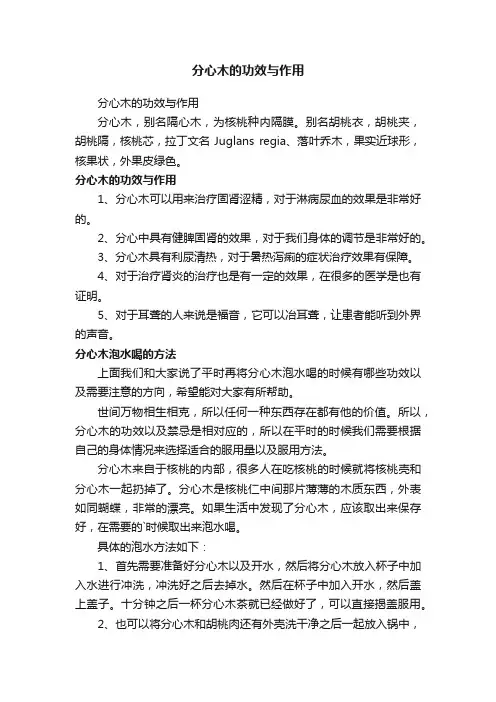 分心木的功效与作用

分心木的功效与作用

分心木，别名隔心木，为核桃种内隔膜。别名胡桃衣，胡桃夹，胡桃隔，核桃芯，拉丁文名 Juglans regia、落叶乔木，果实近球形，核果状，外果皮绿色。

分心木的功效与作用

1、分心木可以用来治疗固肾涩精，对于淋病尿血的效果是非常好的。

2、分心中具有健脾固肾的效果，对于我们身体的调节是非常好的。

3、分心木具有利尿清热，对于暑热泻痢的症状治疗效果有保障。

4、对于治疗肾炎的治疗也是有一定的效果，在很多的医学是也有证明。

5、对于耳聋的人来说是福音，它可以治耳聋，让患者能听到外界的声音。

分心木泡水喝的方法

上面我们和大家说了平时再将分心木泡水喝的时候有哪些功效以及需要注意的方向，希望能对大家有所帮助。

世间万物相生相克，所以任何一种东西存在都有他的价值。所以，分心木的功效以及禁忌是相对应的，所以在平时的时候我们需要根据自己的身体情况来选择适合的服用量以及服用方法。

分心木来自于核桃的内部，很多人在吃核桃的时候就将核桃壳和分心木一起扔掉了。分心木是核桃仁中间那片薄薄的木质东西，外表如同蝴蝶，非常的漂亮。如果生活中发现了分心木，应该取出来保存好，在需要的`时候取出来泡水喝。

具体的泡水方法如下：

1、首先需要准备好分心木以及开水，然后将分心木放入杯子中加入水进行冲洗，冲洗好之后去掉水。然后在杯子中加入开水，然后盖上盖子。十分钟之后一杯分心木茶就已经做好了，可以直接揭盖服用。

2、也可以将分心木和胡桃肉还有外壳洗干净之后一起放入锅中，